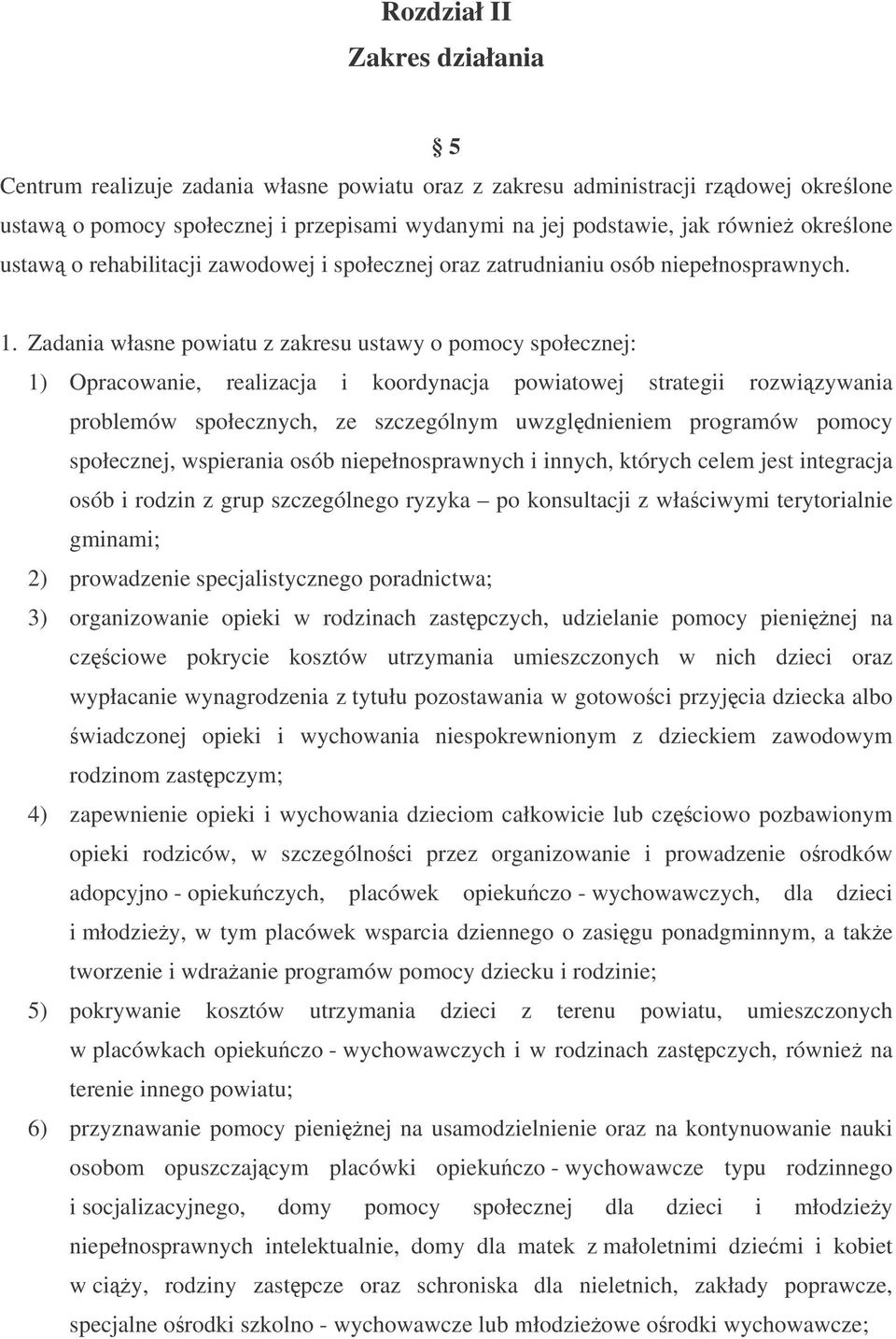 Rozdział II
Zakres działania

§ 5

Centrum realizuje zadania własne powiatu oraz z zakresu administracji rządowej określone ustawą o pomocy społecznej i przepisami wydanymi na jej podstawie, jak również określone ustawą o rehabilitacji zawodowej i społecznej oraz zatrudnianiu osób niepełnosprawnych.

1. Zadania własne powiatu z zakresu ustawy o pomocy społecznej:

1) Opracowanie, realizacja i koordynacja powiatowej strategii rozwiązywania problemów społecznych, ze szczególnym uwzględnieniem programów pomocy społecznej, wspierania osób niepełnosprawnych i innych, których celem jest integracja osób i rodzin z grup szczególnego ryzyka – po konsultacji z właściwymi terytorialnie gminami;

2) prowadzenie specjalistycznego poradnictwa;

3) organizowanie opieki w rodzinach zastępczych, udzielanie pomocy pieniężnej na częściowe pokrycie kosztów utrzymania umieszczonych w nich dzieci oraz wypłacanie wynagrodzenia z tytułu pozostawania w gotowości przyjęcia dziecka albo świadczonej opieki i wychowania niespokrewnionym z dzieckiem zawodowym rodzinom zastępczym;

4) zapewnienie opieki i wychowania dzieciom całkowicie lub częściowo pozbawionym opieki rodziców, w szczególności przez organizowanie i prowadzenie ośrodków adopcyjno - opiekuńczych, placówek opiekuńczo - wychowawczych, dla dzieci i młodzieży, w tym placówek wsparcia dziennego o zasięgu ponadgminnym, a także tworzenie i wdrażanie programów pomocy dziecku i rodzinie;

5) pokrywanie kosztów utrzymania dzieci z terenu powiatu, umieszczonych w placówkach opiekuńczo - wychowawczych i w rodzinach zastępczych, również na terenie innego powiatu;

6) przyznawanie pomocy pieniężnej na usamodzielnienie oraz na kontynuowanie nauki osobom opuszczającym placówki opiekuńczo - wychowawcze typu rodzinnego i socjalizacyjnego, domy pomocy społecznej dla dzieci i młodzieży niepełnosprawnych intelektualnie, domy dla matek z małoletnimi dziećmi i kobiet w ciąży, rodziny zastępcze oraz schroniska dla nieletnich, zakłady poprawcze, specjalne ośrodki szkolno - wychowawcze lub młodzieżowe ośrodki wychowawcze;